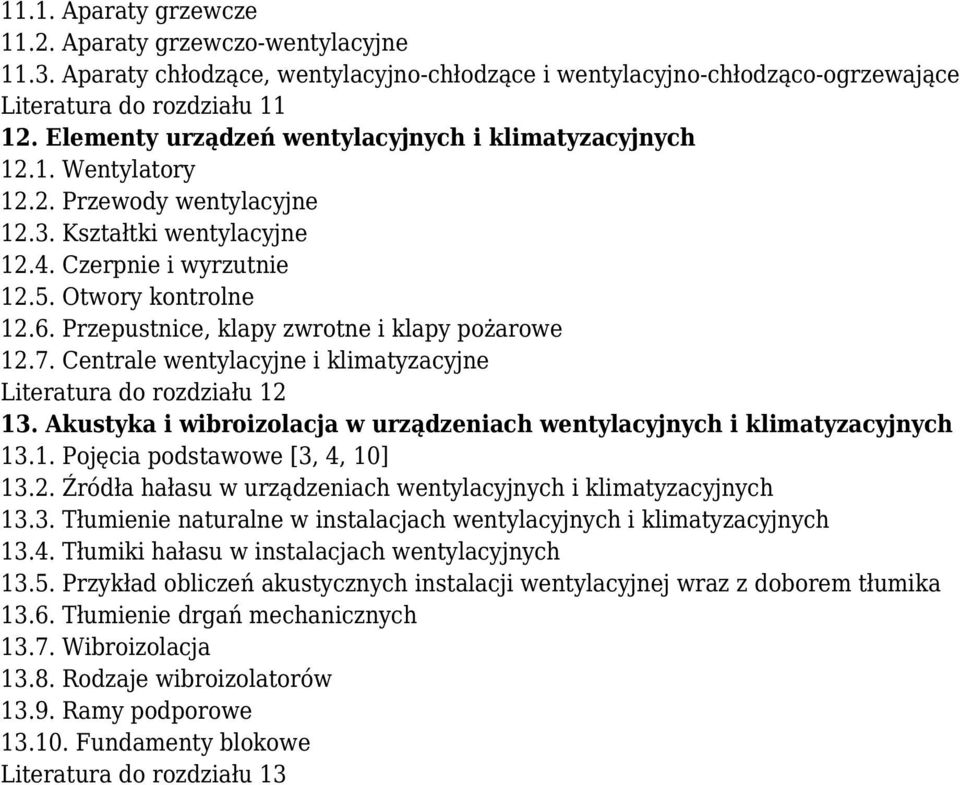 11.1. Aparaty grzewcze
11.2. Aparaty grzewczo-wentylacyjne
11.3. Aparaty chłodzące, wentylacyjno-chłodzące i wentylacyjno-chłodząco-ogrzewające
Literatura do rozdziału 11
12. Elementy urządzeń wentylacyjnych i klimatyzacyjnych
12.1. Wentylatory
12.2. Przewody wentylacyjne
12.3. Kształtki wentylacyjne
12.4. Czerpnie i wyrzutnie
12.5. Otwory kontrolne
12.6. Przepustnice, klapy zwrotne i klapy pożarowe
12.7. Centrale wentylacyjne i klimatyzacyjne
Literatura do rozdziału 12
13. Akustyka i wibroizolacja w urządzeniach wentylacyjnych i klimatyzacyjnych
13.1. Pojęcia podstawowe [3, 4, 10]
13.2. Źródła hałasu w urządzeniach wentylacyjnych i klimatyzacyjnych
13.3. Tłumienie naturalne w instalacjach wentylacyjnych i klimatyzacyjnych
13.4. Tłumiki hałasu w instalacjach wentylacyjnych
13.5. Przykład obliczeń akustycznych instalacji wentylacyjnej wraz z doborem tłumika
13.6. Tłumienie drgań mechanicznych
13.7. Wibroizolacja
13.8. Rodzaje wibroizolatorów
13.9. Ramy podporowe
13.10. Fundamenty blokowe
Literatura do rozdziału 13